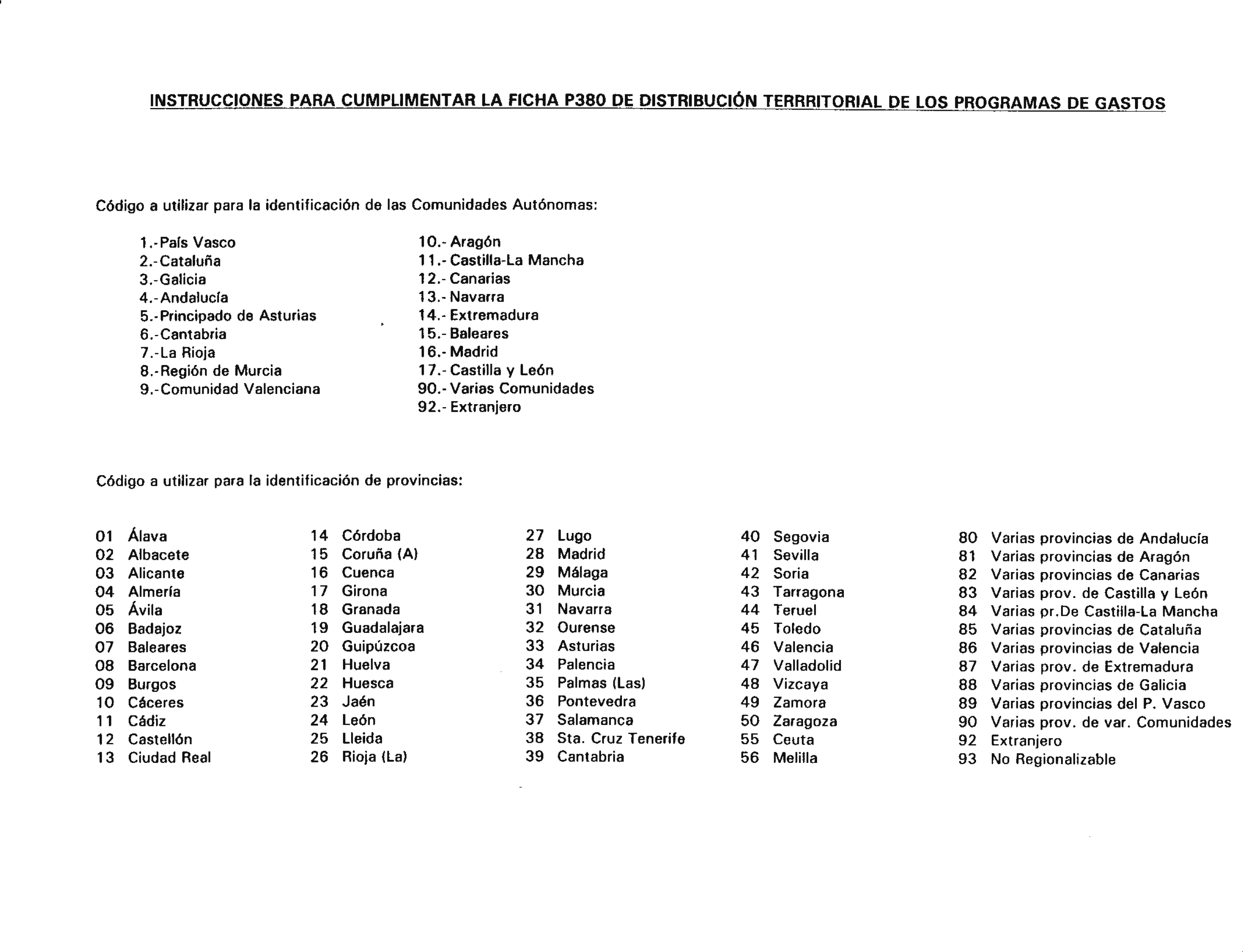 INSTRUCCIONES PARA CUMPLIMENTAR LA FICHA P380 DE DISTRIBUCIÓN TERRRITORIAL DE LOS PROGRAMAS DE GASTOS

Código a utilizar para la identificación de las Comunidades Autónomas:

1.-País Vasco
2.-Cataluña
3.-Galicia
4.-Andalucía
5.-Principado de Asturias
6.-Cantabria
7.-La Rioja
8.-Región de Murcia
9.-Comunidad Valenciana

10.- Aragón
11.- Castilla-La Mancha
12.- Canarias
13.- Navarra
14.- Extremadura
15.- Baleares
16.- Madrid
17.- Castilla y León
90.- Varias Comunidades
92.- Extranjero

Código a utilizar para la identificación de provincias:

01 Álava
02 Albacete
03 Alicante
04 Almería
05 Ávila
06 Badajoz
07 Baleares
08 Barcelona
09 Burgos
10 Cáceres
11 Cádiz
12 Castellón
13 Ciudad Real

14 Córdoba
15 Coruña (A)
16 Cuenca
17 Girona
18 Granada
19 Guadalajara
20 Guipúzcoa
21 Huelva
22 Huesca
23 Jaén
24 León
25 Lleida
26 Rioja (La)

27 Lugo
28 Madrid
29 Málaga
30 Murcia
31 Navarra
32 Ourense
33 Asturias
34 Palencia
35 Palmas (Las)
36 Pontevedra
37 Salamanca
38 Sta. Cruz Tenerife
39 Cantabria

40 Segovia
41 Sevilla
42 Soria
43 Tarragona
44 Teruel
45 Toledo
46 Valencia
47 Valladolid
48 Vizcaya
49 Zamora
50 Zaragoza
55 Ceuta
56 Melilla

80 Varias provincias de Andalucía
81 Varias provincias de Aragón
82 Varias provincias de Canarias
83 Varias prov. de Castilla y León
84 Varias pr.De Castilla-La Mancha
85 Varias provincias de Cataluña
86 Varias provincias de Valencia
87 Varias prov. de Extremadura
88 Varias provincias de Galicia
89 Varias provincias del P. Vasco
90 Varias prov. de var. Comunidades
92 Extranjero
93 No Regionalizable